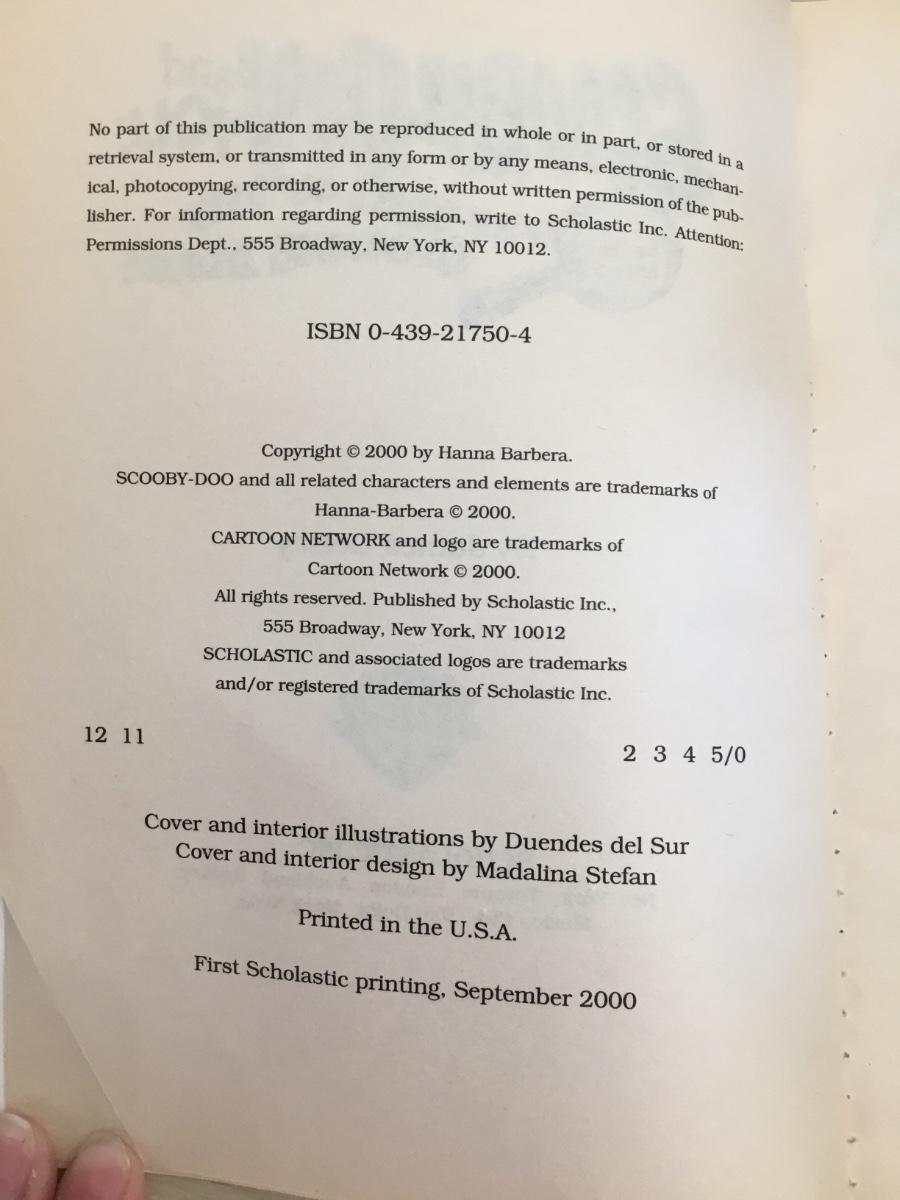 No part of this publication may be reproduced in whole or in part, or stored in a retrieval system, or transmitted in any form or by any means, electronic, mechanical, photocopying, recording, or otherwise, without written permission of the publisher. For information regarding permission, write to Scholastic Inc. Attention: Permissions Dept., 555 Broadway, New York, NY 10012.

ISBN 0-439-21750-4

Copyright © 2000 by Hanna Barbera.
SCOOBY-DOO and all related characters and elements are trademarks of Hanna-Barbera © 2000.
CARTOON NETWORK and logo are trademarks of Cartoon Network © 2000.
All rights reserved. Published by Scholastic Inc., 555 Broadway, New York, NY 10012
SCHOLASTIC and associated logos are trademarks and/or registered trademarks of Scholastic Inc.

12 11 2 3 4 5/0

Cover and interior illustrations by Duendes del Sur
Cover and interior design by Madalina Stefan

Printed in the U.S.A.

First Scholastic printing, September 2000